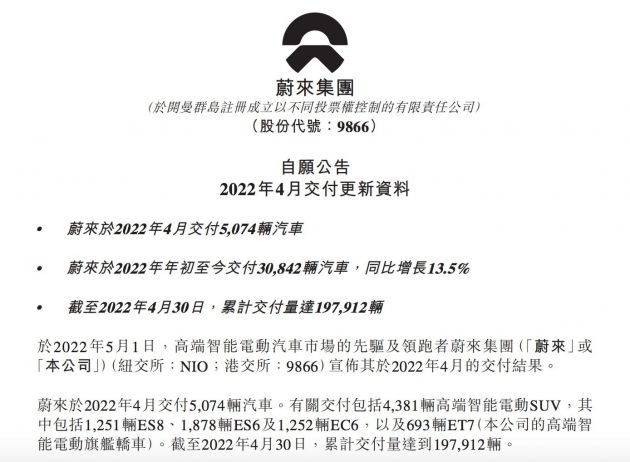 蔚來集團
(於開曼群島註冊成立以不同投票權控制的有限責任公司)
(股份代號:9866)

自願公告
2022年4月交付更新資料

• 蔚來於2022年4月交付5,074輛汽車

• 蔚來於2022年年初至今交付30,842輛汽車,同比增長13.5%

• 截至2022年4月30日,累計交付量達197,912輛

於2022年5月1日,高端智能電動汽車市場的先驅及領跑者蔚來集團(「蔚來」或「本公司」)(紐交所:NIO;港交所:9866)宣佈其於2022年4月的交付結果。

蔚來於2022年4月交付5,074輛汽車。有關交付包括4,381輛高端智能電動SUV,其中包括1,251輛ES8、1,878輛ES6及1,252輛EC6,以及693輛ET7(本公司的高端智能電動旗艦轎車)。截至2022年4月30日,累計交付量達到197,912輛。